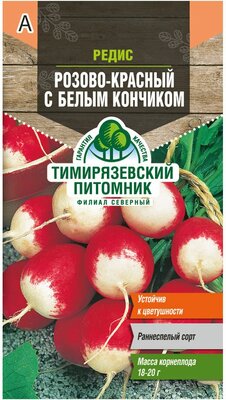 А

РЕДИС

РОЗОВО-КРАСНЫЙ С БЕЛЫМ КОНЧИКОМ

ГАРАНТИЯ КАЧЕСТВА

ТИМИРЯЗЕВСКИЙ ПИТОМНИК

ФИЛИАЛ СЕВЕРНЫЙ

Устойчив к цветушности

Раннеспелый сорт

Масса корнеплода 18-20 г